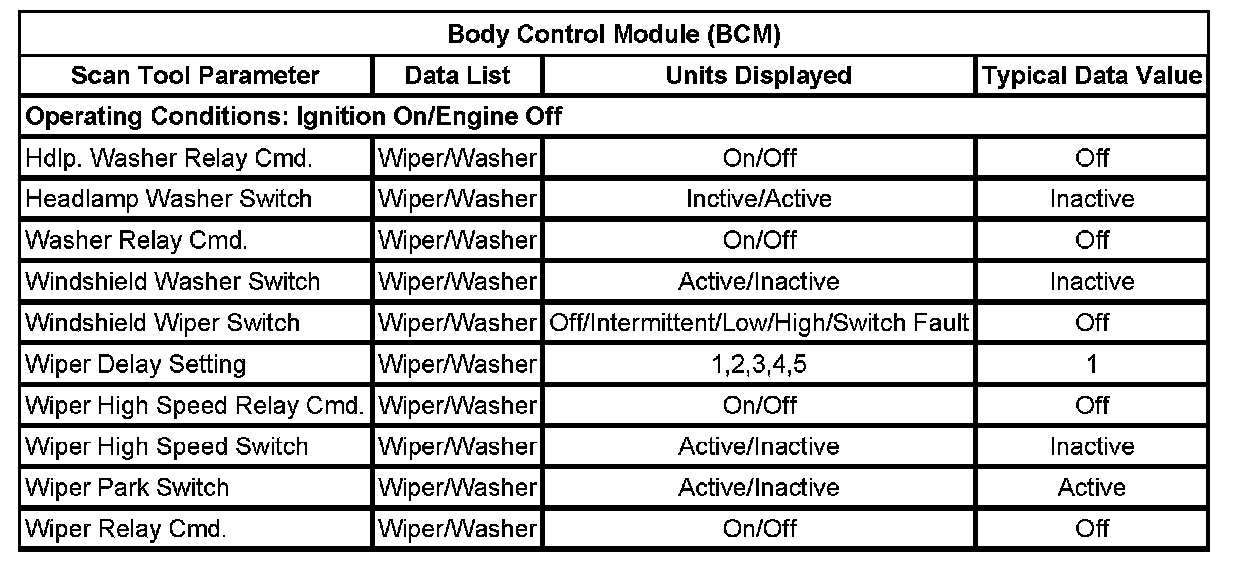 | Body Control Module (BCM) | | | |
|---|---|---|---|
| Scan Tool Parameter | Data List | Units Displayed | Typical Data Value |
| Operating Conditions: Ignition On/Engine Off | | | |
| Hdlp. Washer Relay Cmd. | Wiper/Washer | On/Off | Off |
| Headlamp Washer Switch | Wiper/Washer | Inctive/Active | Inactive |
| Washer Relay Cmd. | Wiper/Washer | On/Off | Off |
| Windshield Washer Switch | Wiper/Washer | Active/Inactive | Inactive |
| Windshield Wiper Switch | Wiper/Washer | Off/Intermittent/Low/High/Switch Fault | Off |
| Wiper Delay Setting | Wiper/Washer | 1,2,3,4,5 | 1 |
| Wiper High Speed Relay Cmd. | Wiper/Washer | On/Off | Off |
| Wiper High Speed Switch | Wiper/Washer | Active/Inactive | Inactive |
| Wiper Park Switch | Wiper/Washer | Active/Inactive | Active |
| Wiper Relay Cmd. | Wiper/Washer | On/Off | Off |